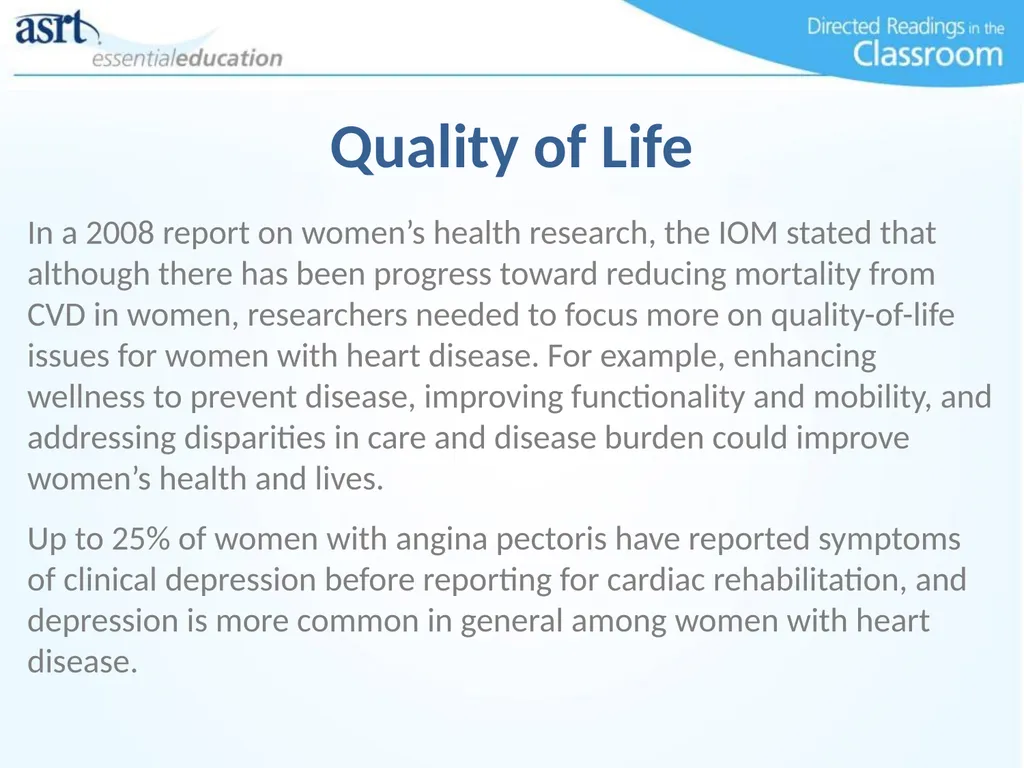 asrt essentialeducation

Directed Readings in the Classroom

Quality of Life

In a 2008 report on women’s health research, the IOM stated that although there has been progress toward reducing mortality from CVD in women, researchers needed to focus more on quality-of-life issues for women with heart disease. For example, enhancing wellness to prevent disease, improving functionality and mobility, and addressing disparities in care and disease burden could improve women’s health and lives.

Up to 25% of women with angina pectoris have reported symptoms of clinical depression before reporting for cardiac rehabilitation, and depression is more common in general among women with heart disease.